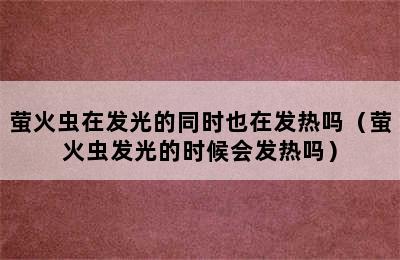 萤火虫在发光的同时也在发热吗（萤火虫发光的时候会发热吗）